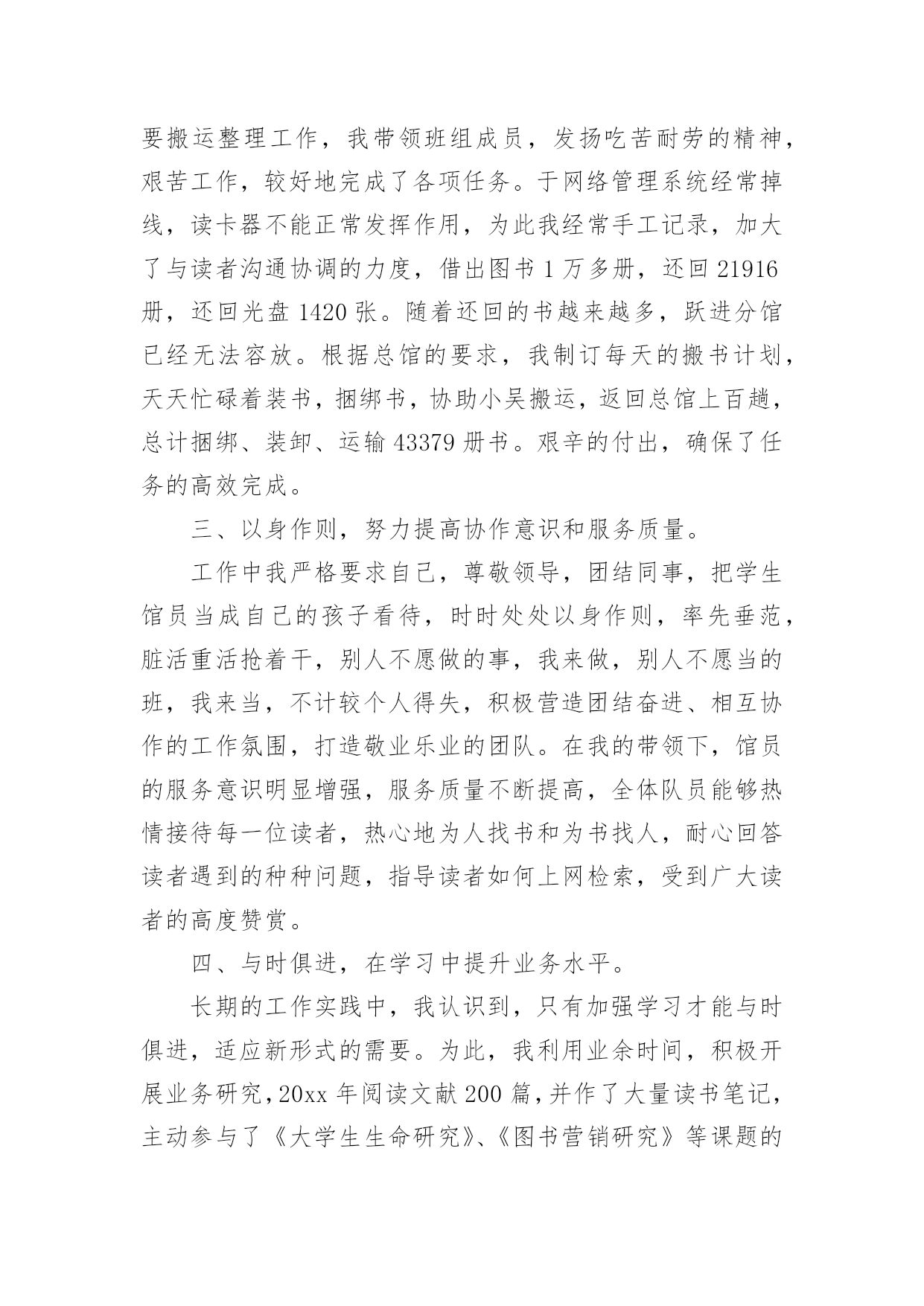 要搬运整理工作，我带领班组成员，发扬吃苦耐劳的精神，艰苦工作，较好地完成了各项任务。于网络管理系统经常掉线，读卡器不能正常发挥作用，为此我经常手工记录，加大了与读者沟通协调的力度，借出图书 1 万多册，还回 21916 册，还回光盘 1420 张。随着还回的书越来越多，跃进分馆已经无法容放。根据总馆的要求，我制订每天的搬书计划，天天忙碌着装书，捆绑书，协助小吴搬运，返回总馆上百趟，总计捆绑、装卸、运输 43379 册书。艰辛的付出，确保了任务的高效完成。

三、以身作则，努力提高协作意识和服务质量。

工作中我严格要求自己，尊敬领导，团结同事，把学生馆员当成自己的孩子看待，时时处处以身作则，率先垂范，脏活重活抢着干，别人不愿做的事，我来做，别人不愿当的班，我来当，不计较个人得失，积极营造团结奋进、相互协作的工作氛围，打造敬业乐业的团队。在我的带领下，馆员的服务意识明显增强，服务质量不断提高，全体队员能够热情接待每一位读者，热心地为人找书和为书找人，耐心回答读者遇到的种种问题，指导读者如何上网检索，受到广大读者的高度赞赏。

四、与时俱进，在学习中提升业务水平。

长期的工作实践中，我认识到，只有加强学习才能与时俱进，适应新形式的需要。为此，我利用业余时间，积极开展业务研究，20xx 年阅读文献 200 篇，并作了大量读书笔记，主动参与了《大学生生命研究》、《图书营销研究》等课题的